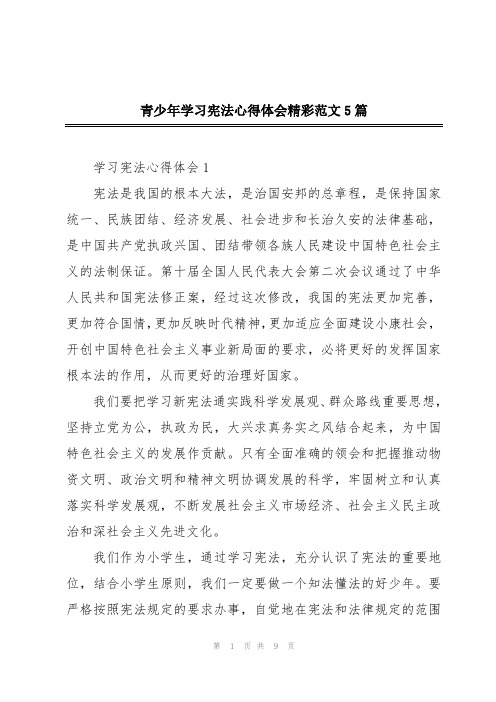 青少年学习宪法心得体会精彩范文5篇

学习宪法心得体会1

宪法是我国的根本大法，是治国安邦的总章程，是保持国家统一、民族团结、经济发展、社会进步和长治久安的法律基础，是中国共产党执政兴国、团结带领各族人民建设中国特色社会主义的法制保证。第十届全国人民代表大会第二次会议通过了中华人民共和国宪法修正案，经过这次修改，我国的宪法更加完善，更加符合国情，更加反映时代精神，更加适应全面建设小康社会，开创中国特色社会主义事业新局面的要求，必将更好的发挥国家根本法的作用，从而更好的治理好国家。

我们要把学习新宪法通实践科学发展观、群众路线重要思想，坚持立党为公，执政为民，大兴求真务实之风结合起来，为中国特色社会主义的发展作贡献。只有全面准确的领会和把握推动物资文明、政治文明和精神文明协调发展的科学，牢固树立和认真落实科学发展观，不断发展社会主义市场经济、社会主义民主政治和深社会主义先进文化。

我们作为小学生，通过学习宪法，充分认识了宪法的重要地位，结合小学生原则，我们一定要做一个知法懂法的好少年。要严格按照宪法规定的要求办事，自觉地在宪法和法律规定的范围

第 1 页 共 9 页